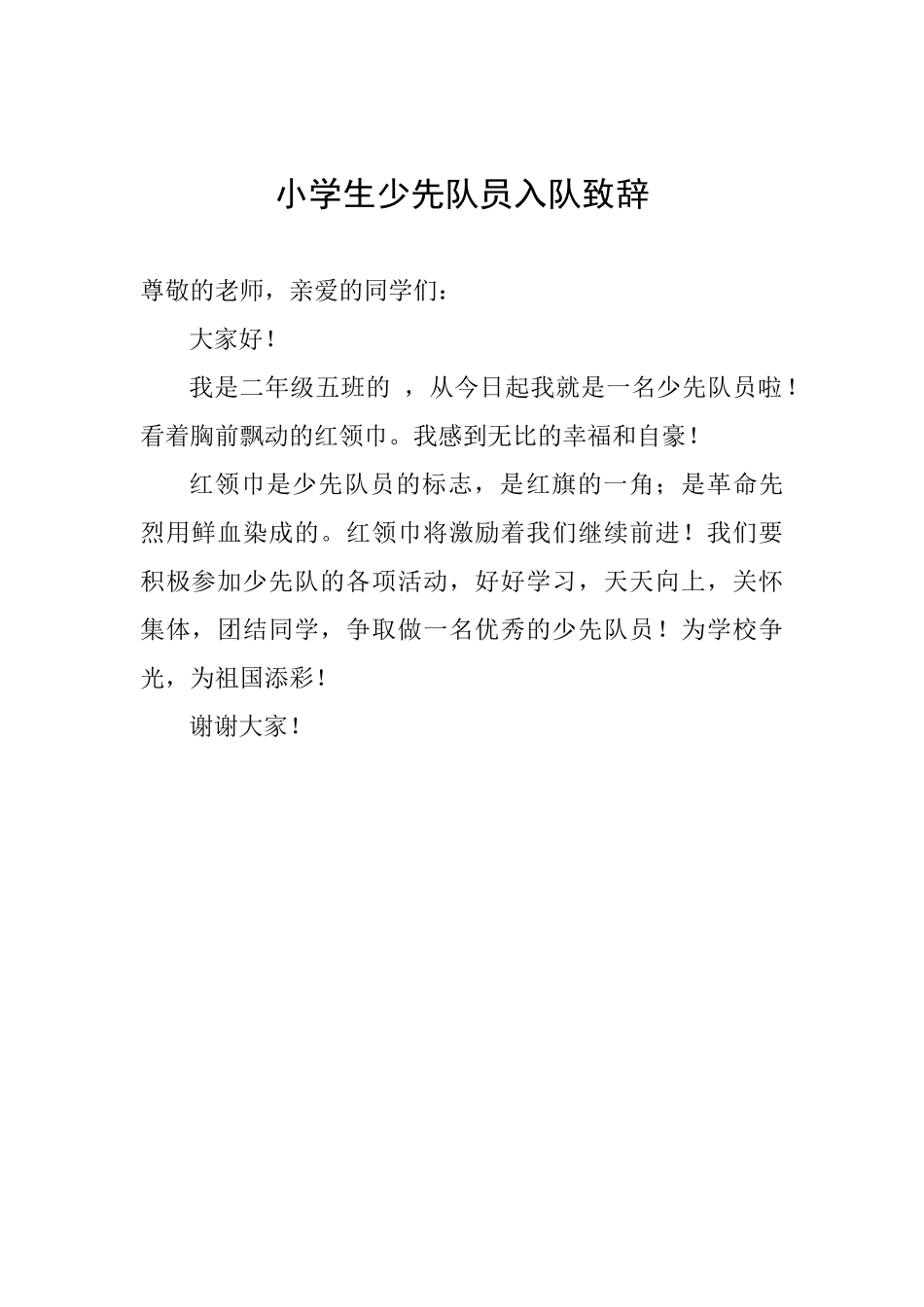 小学生少先队员入队致辞

尊敬的老师，亲爱的同学们：

大家好！

我是二年级五班的 ，从今日起我就是一名少先队员啦！看着胸前飘动的红领巾。我感到无比的幸福和自豪！

红领巾是少先队员的标志，是红旗的一角；是革命先烈用鲜血染成的。红领巾将激励着我们继续前进！我们要积极参加少先队的各项活动，好好学习，天天向上，关怀集体，团结同学，争取做一名优秀的少先队员！为学校争光，为祖国添彩！

谢谢大家！